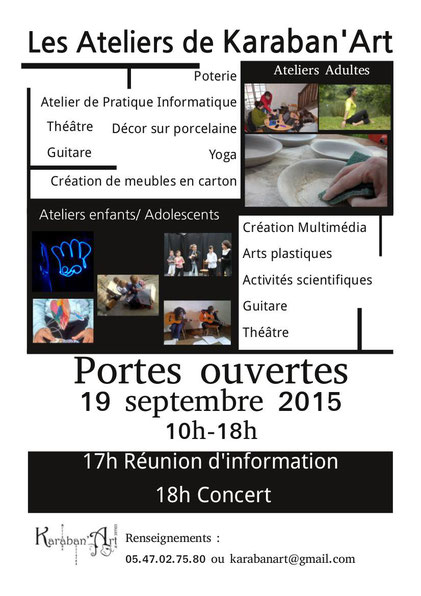 Les Ateliers de Karaban'Art

Poterie

Atelier de Pratique Informatique

Théâtre

Décor sur porcelaine

Guitare

Yoga

Création de meubles en carton

Ateliers Adultes

Ateliers enfants/ Adolescents

Création Multimédia

Arts plastiques

Activités scientifiques

Guitare

Théâtre

Portes ouvertes
19 septembre 2015
10h-18h

17h Réunion d'information

18h Concert

Karaban'Art

Renseignements :
05.47.02.75.80 ou karabanart@gmail.com